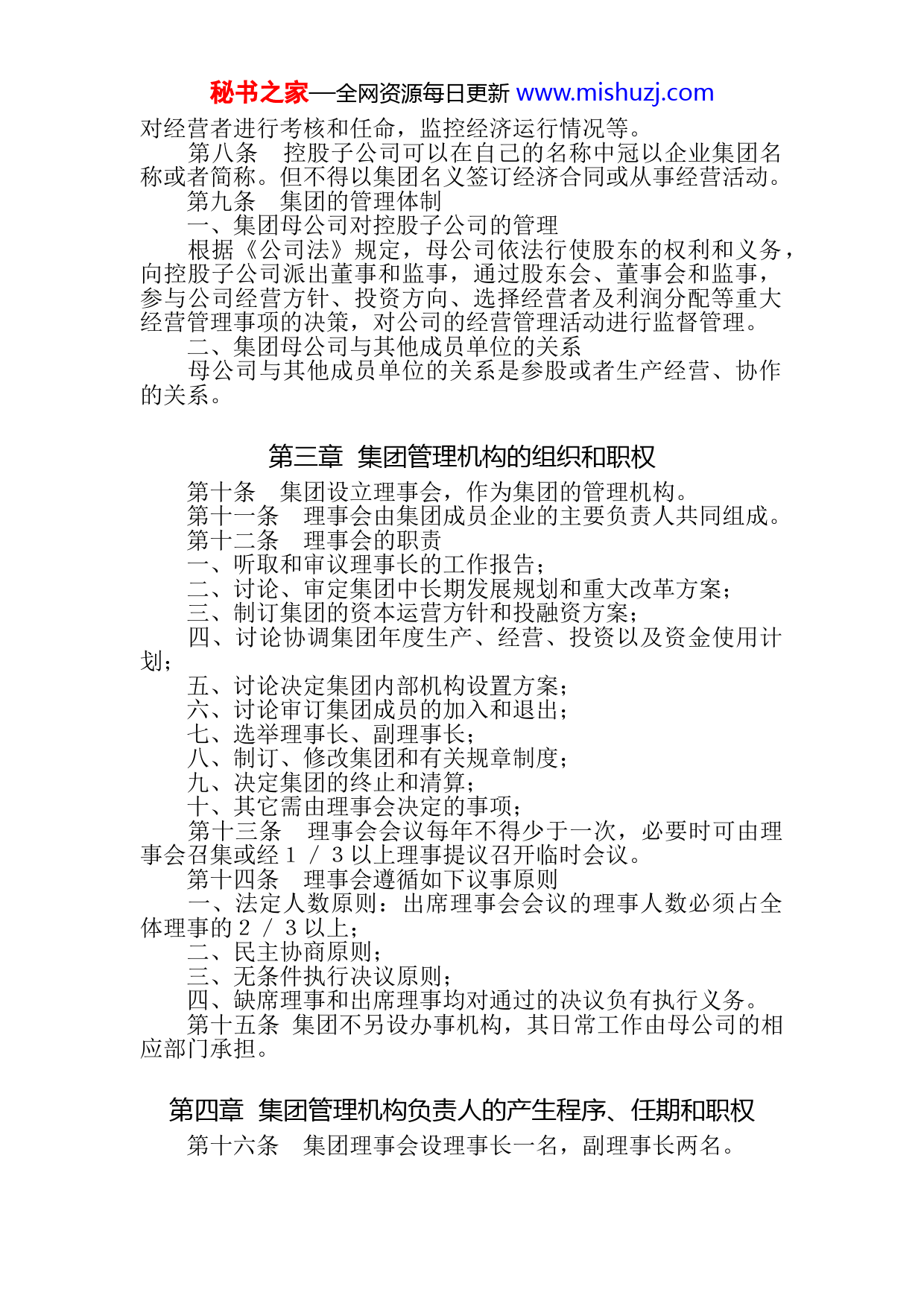 秘书之家—全网资源每日更新 www.mishuzj.com

对经营者进行考核和任命，监控经济运行情况等。

第八条　控股子公司可以在自己的名称中冠以企业集团名称或者简称。但不得以集团名义签订经济合同或从事经营活动。

第九条　集团的管理体制

一、集团母公司对控股子公司的管理

根据《公司法》规定，母公司依法行使股东的权利和义务，向控股子公司派出董事和监事，通过股东会、董事会和监事，参与公司经营方针、投资方向、选择经营者及利润分配等重大经营管理事项的决策，对公司的经营管理活动进行监督管理。

二、集团母公司与其他成员单位的关系

母公司与其他成员单位的关系是参股或者生产经营、协作的关系。

第三章　集团管理机构的组织和职权

第十条　集团设立理事会，作为集团的管理机构。

第十一条　理事会由集团成员企业的主要负责人共同组成。

第十二条　理事会的职责

一、听取和审议理事长的工作报告；

二、讨论、审定集团中长期发展规划和重大改革方案；

三、制订集团的资本运营方针和投融资方案；

四、讨论协调集团年度生产、经营、投资以及资金使用计划；

五、讨论决定集团内部机构设置方案；

六、讨论审订集团成员的加入和退出；

七、选举理事长、副理事长；

八、制订、修改集团和有关规章制度；

九、决定集团的终止和清算；

十、其它需由理事会决定的事项；

第十三条　理事会会议每年不得少于一次，必要时可由理事会召集或经１／３以上理事提议召开临时会议。

第十四条　理事会遵循如下议事原则

一、法定人数原则：出席理事会会议的理事人数必须占全体理事的２／３以上；

二、民主协商原则；

三、无条件执行决议原则；

四、缺席理事和出席理事均对通过的决议负有执行义务。

第十五条 集团不另设办事机构，其日常工作由母公司的相应部门承担。

第四章　集团管理机构负责人的产生程序、任期和职权

第十六条　集团理事会设理事长一名，副理事长两名。